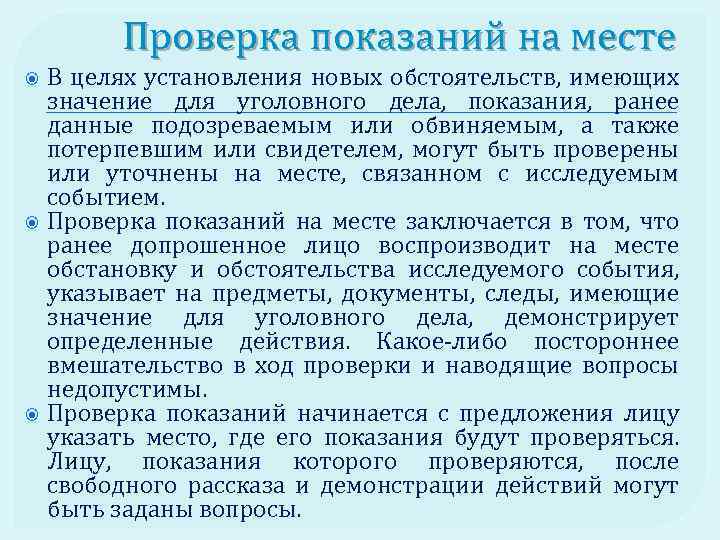 Проверка показаний на месте

В целях установления новых обстоятельств, имеющих значение для уголовного дела, показания, ранее данные подозреваемым или обвиняемым, а также потерпевшим или свидетелем, могут быть проверены или уточнены на месте, связанном с исследуемым событием.

Проверка показаний на месте заключается в том, что ранее допрошенное лицо воспроизводит на месте обстановку и обстоятельства исследуемого события, указывает на предметы, документы, следы, имеющие значение для уголовного дела, демонстрирует определенные действия. Какое-либо постороннее вмешательство в ход проверки и наводящие вопросы недопустимы.

Проверка показаний начинается с предложения лицу указать место, где его показания будут проверяться. Лицу, показания которого проверяются, после свободного рассказа и демонстрации действий могут быть заданы вопросы.